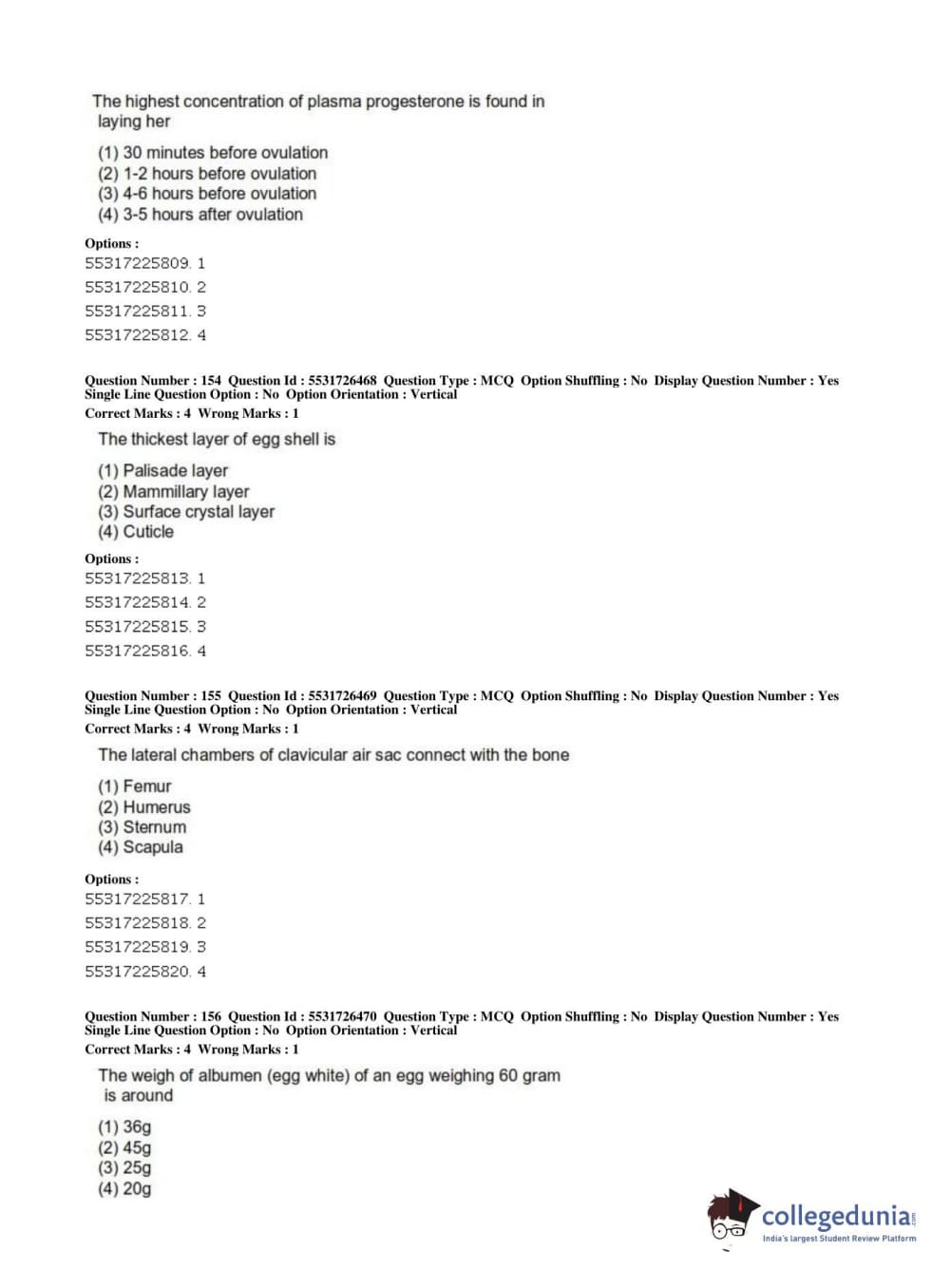 The highest concentration of plasma progesterone is found in laying her

(1) 30 minutes before ovulation
(2) 1-2 hours before ovulation
(3) 4-6 hours before ovulation
(4) 3-5 hours after ovulation

Options :
55317225809. 1
55317225810. 2
55317225811. 3
55317225812. 4

Question Number : 154 Question Id : 5531726468 Question Type : MCQ Option Shuffling : No Display Question Number : Yes Single Line Question Option : No Option Orientation : Vertical
Correct Marks : 4 Wrong Marks : 1

The thickest layer of egg shell is

(1) Palisade layer
(2) Mammillary layer
(3) Surface crystal layer
(4) Cuticle

Options :
55317225813. 1
55317225814. 2
55317225815. 3
55317225816. 4

Question Number : 155 Question Id : 5531726469 Question Type : MCQ Option Shuffling : No Display Question Number : Yes Single Line Question Option : No Option Orientation : Vertical
Correct Marks : 4 Wrong Marks : 1

The lateral chambers of clavicular air sac connect with the bone

(1) Femur
(2) Humerus
(3) Sternum
(4) Scapula

Options :
55317225817. 1
55317225818. 2
55317225819. 3
55317225820. 4

Question Number : 156 Question Id : 5531726470 Question Type : MCQ Option Shuffling : No Display Question Number : Yes Single Line Question Option : No Option Orientation : Vertical
Correct Marks : 4 Wrong Marks : 1

The weigh of albumen (egg white) of an egg weighing 60 gram is around

(1) 36g
(2) 45g
(3) 25g
(4) 20g

collegedunia.com
India's largest Student Review Platform